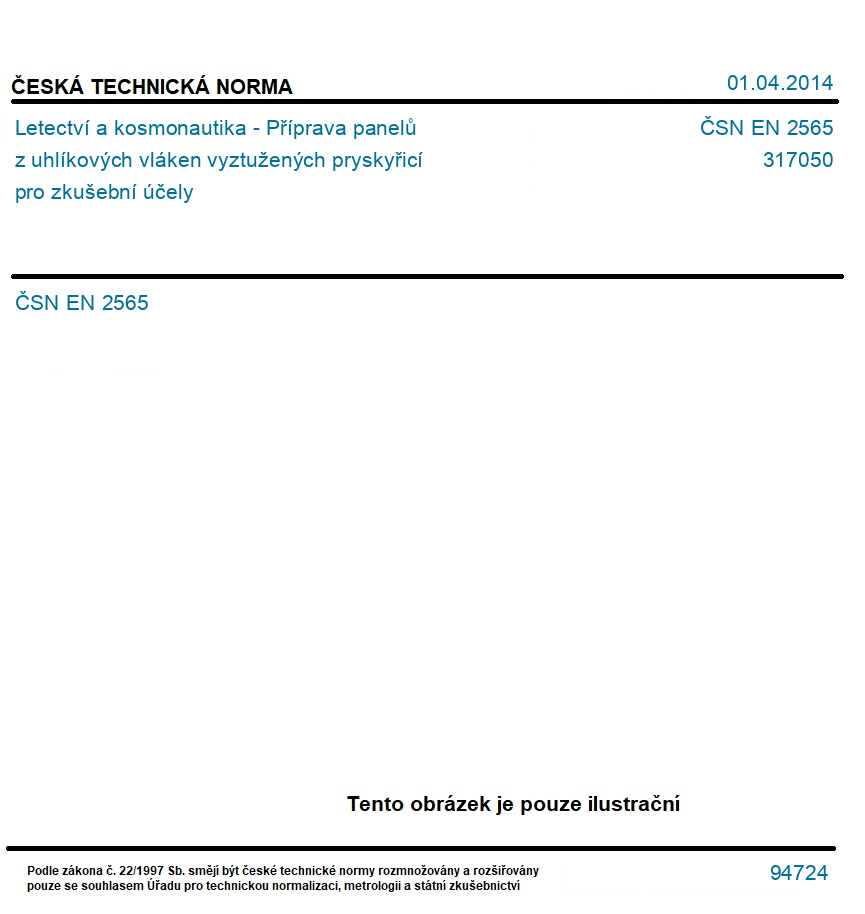 ČESKÁ TECHNICKÁ NORMA

01.04.2014

Letectví a kosmonautika - Příprava panelů z uhlíkových vláken vyztužených pryskyřicí pro zkušební účely

ČSN EN 2565
317050

ČSN EN 2565

Tento obrázek je pouze ilustrační

Podle zákona č. 22/1997 Sb. smějí být české technické normy rozmnožovány a rozšiřovány pouze se souhlasem Úřadu pro technickou normalizaci, metrologii a státní zkušebnictví

94724